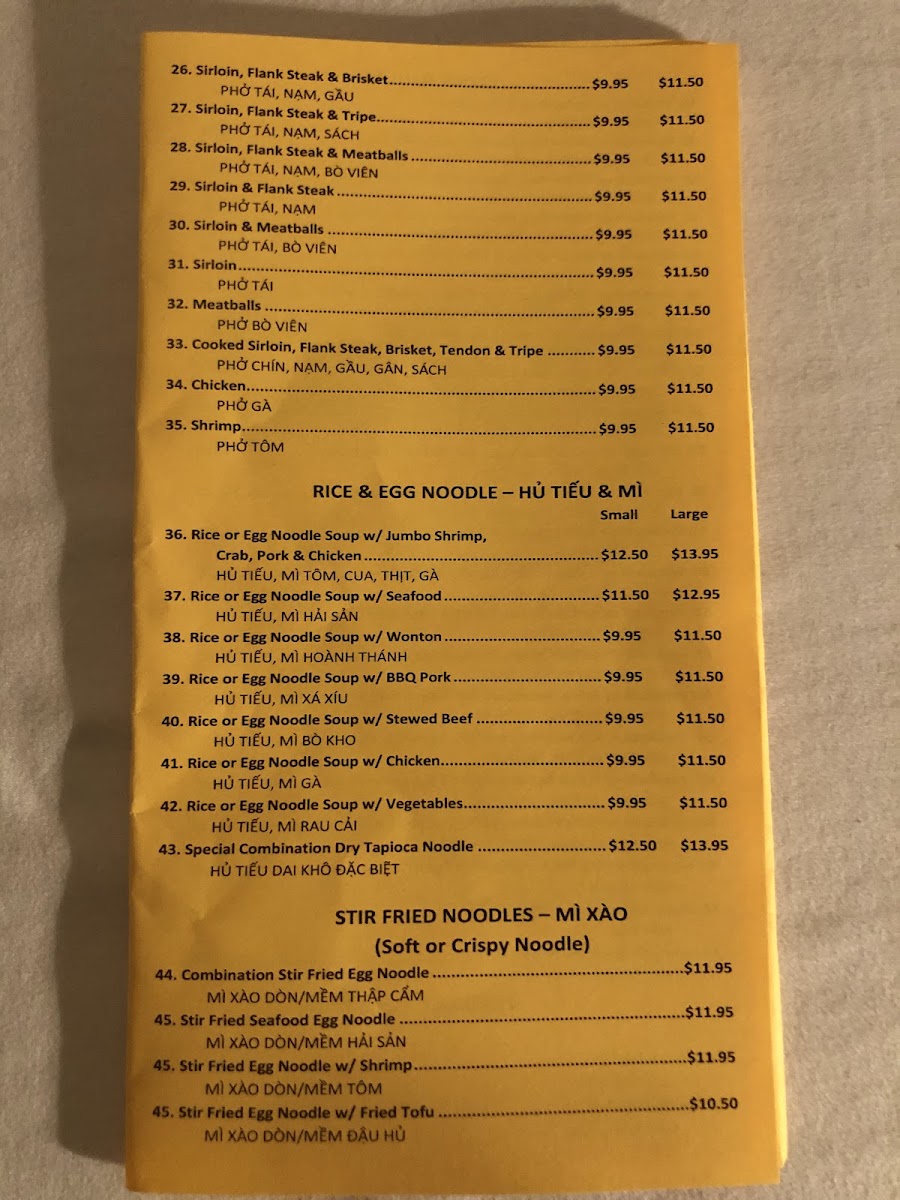 26. Sirloin, Flank Steak & Brisket $9.95 $11.50
PHỞ TÁI, NẠM, GẦU

27. Sirloin, Flank Steak & Tripe $9.95 $11.50
PHỞ TÁI, NẠM, SÁCH

28. Sirloin, Flank Steak & Meatballs $9.95 $11.50
PHỞ TÁI, NẠM, BÒ VIÊN

29. Sirloin & Flank Steak $9.95 $11.50
PHỞ TÁI, NẠM

30. Sirloin & Meatballs $9.95 $11.50
PHỞ TÁI, BÒ VIÊN

31. Sirloin $9.95 $11.50
PHỞ TÁI

32. Meatballs $9.95 $11.50
PHỞ BÒ VIÊN

33. Cooked Sirloin, Flank Steak, Brisket, Tendon & Tripe $9.95 $11.50
PHỞ CHÍN, NẠM, GẦU, GÂN, SÁCH

34. Chicken $9.95 $11.50
PHỞ GÀ

35. Shrimp $9.95 $11.50
PHỞ TÔM

RICE & EGG NOODLE – HỦ TIẾU & MÌ

Small Large

36. Rice or Egg Noodle Soup w/ Jumbo Shrimp, Crab, Pork & Chicken $12.50 $13.95
HỦ TIẾU, MÌ TÔM, CUA, THỊT, GÀ

37. Rice or Egg Noodle Soup w/ Seafood $11.50 $12.95
HỦ TIẾU, MÌ HẢI SẢN

38. Rice or Egg Noodle Soup w/ Wonton $9.95 $11.50
HỦ TIẾU, MÌ HOÀNH THÁNH

39. Rice or Egg Noodle Soup w/ BBQ Pork $9.95 $11.50
HỦ TIẾU, MÌ XÁ XÍU

40. Rice or Egg Noodle Soup w/ Stewed Beef $9.95 $11.50
HỦ TIẾU, MÌ BÒ KHO

41. Rice or Egg Noodle Soup w/ Chicken $9.95 $11.50
HỦ TIẾU, MÌ GÀ

42. Rice or Egg Noodle Soup w/ Vegetables $9.95 $11.50
HỦ TIẾU, MÌ RAU CẢI

43. Special Combination Dry Tapioca Noodle $12.50 $13.95
HỦ TIẾU DAI KHÔ ĐẶC BIỆT

STIR FRIED NOODLES – MÌ XÀO
(Soft or Crispy Noodle)

44. Combination Stir Fried Egg Noodle $11.95
MÌ XÀO DÒN/MỀM THẬP CẨM

45. Stir Fried Seafood Egg Noodle $11.95
MÌ XÀO DÒN/MỀM HẢI SẢN

45. Stir Fried Egg Noodle w/ Shrimp $11.95
MÌ XÀO DÒN/MỀM TÔM

45. Stir Fried Egg Noodle w/ Fried Tofu $10.50
MÌ XÀO DÒN/MỀM ĐẬU HỦ